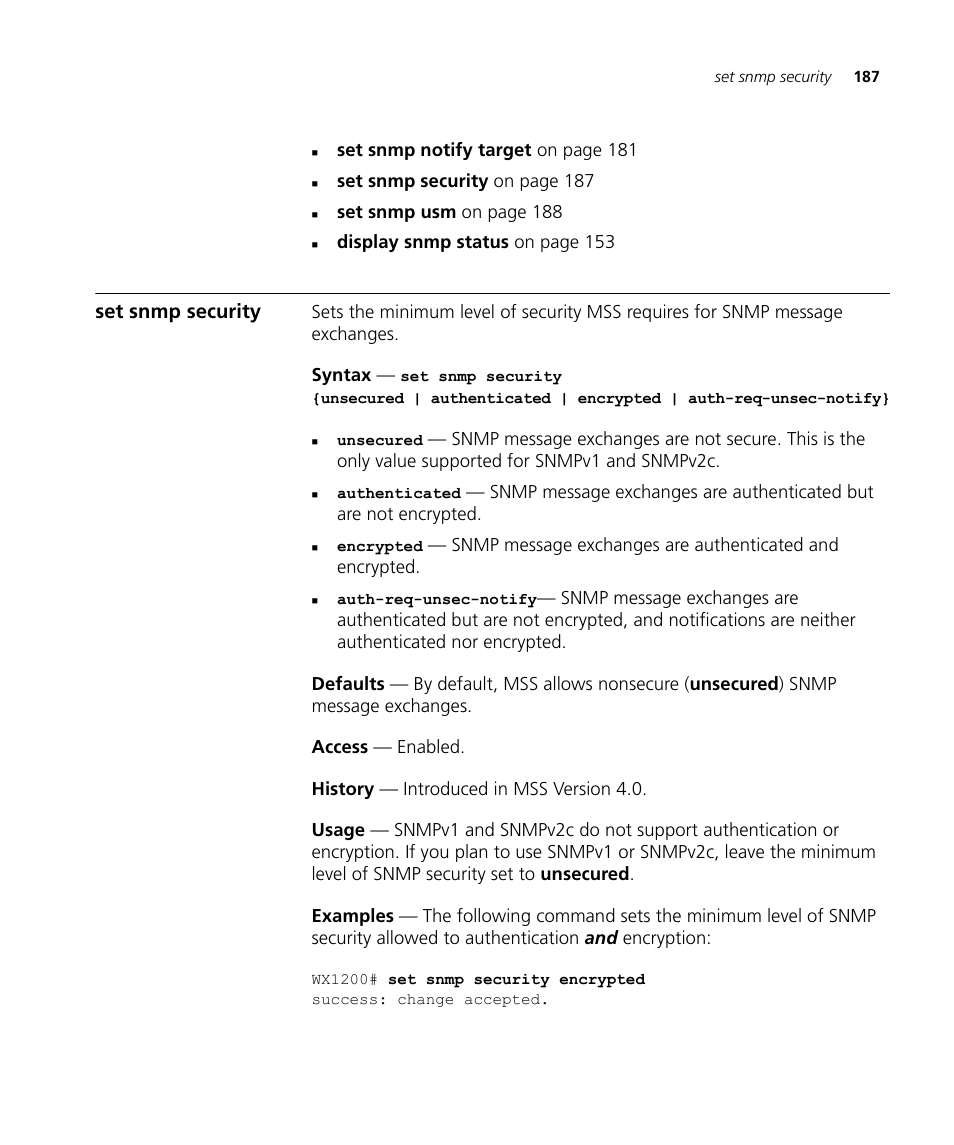 set snmp security 187

- set snmp notify target on page 181
- set snmp security on page 187
- set snmp usm on page 188
- display snmp status on page 153

set snmp security

Sets the minimum level of security MSS requires for SNMP message exchanges.

Syntax — set snmp security {unsecured | authenticated | encrypted | auth-req-unsec-notify}

- unsecured — SNMP message exchanges are not secure. This is the only value supported for SNMPv1 and SNMPv2c.
- authenticated — SNMP message exchanges are authenticated but are not encrypted.
- encrypted — SNMP message exchanges are authenticated and encrypted.
- auth-req-unsec-notify— SNMP message exchanges are authenticated but are not encrypted, and notifications are neither authenticated nor encrypted.

Defaults — By default, MSS allows nonsecure (unsecured) SNMP message exchanges.

Access — Enabled.

History — Introduced in MSS Version 4.0.

Usage — SNMPv1 and SNMPv2c do not support authentication or encryption. If you plan to use SNMPv1 or SNMPv2c, leave the minimum level of SNMP security set to unsecured.

Examples — The following command sets the minimum level of SNMP security allowed to authentication and encryption:

WX1200# set snmp security encrypted
success: change accepted.